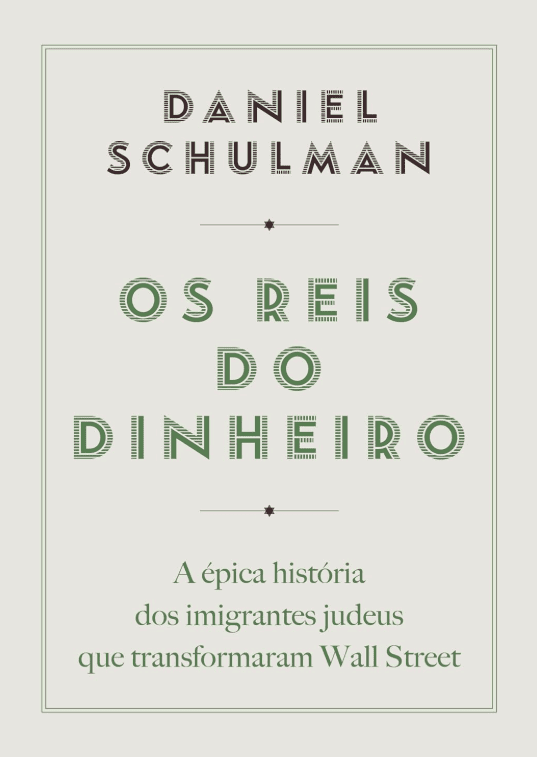 DANIEL
SCHULMAN

OS REIS
DO
DINHEIRO

A épica história
dos imigrantes judeus
que transformaram Wall Street